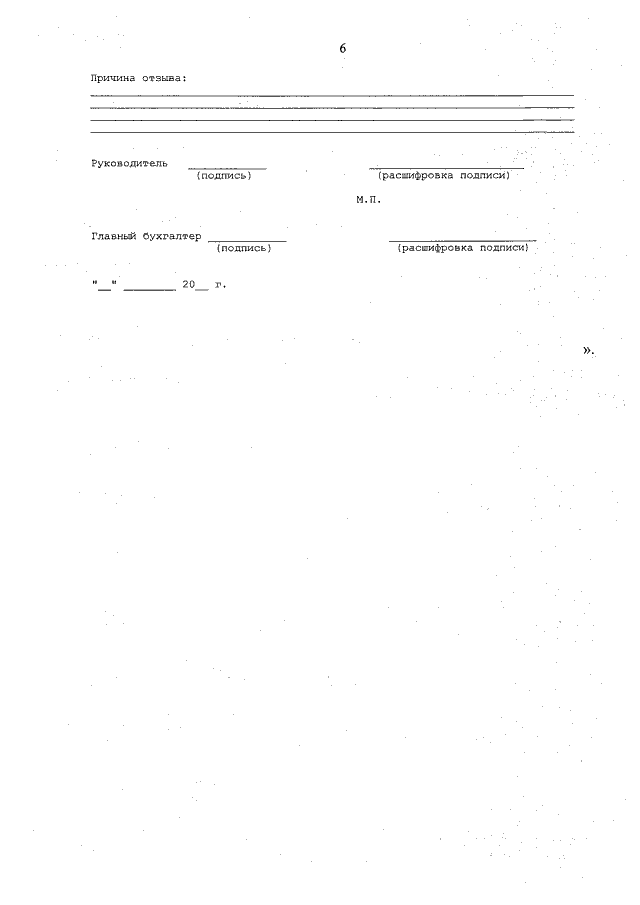 6

Причина отзыва:
____
____
____
____

Руководитель ____ ____
(подпись) (расшифровка подписи)

М.П.

Главный бухгалтер ____ ____
(подпись) (расшифровка подписи)

"____" ____ 20____ г.

».